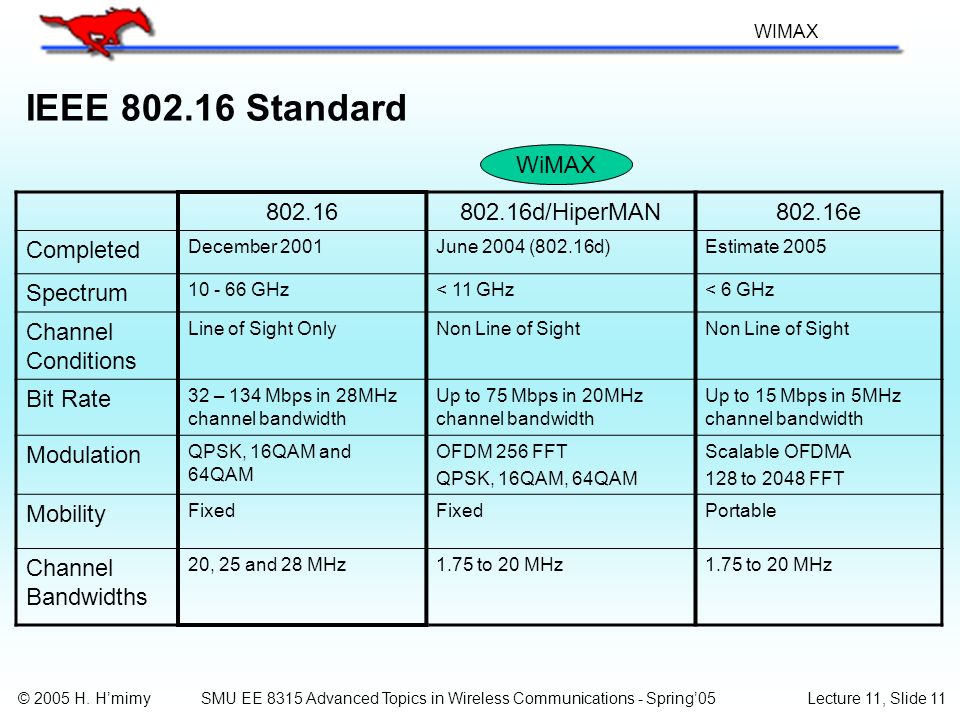 WIMAX

IEEE 802.16 Standard

WiMAX

| | 802.16 | 802.16d/HiperMAN | 802.16e |
|---|---|---|---|
| Completed | December 2001 | June 2004 (802.16d) | Estimate 2005 |
| Spectrum | 10 - 66 GHz | < 11 GHz | < 6 GHz |
| Channel Conditions | Line of Sight Only | Non Line of Sight | Non Line of Sight |
| Bit Rate | 32 – 134 Mbps in 28MHz channel bandwidth | Up to 75 Mbps in 20MHz channel bandwidth | Up to 15 Mbps in 5MHz channel bandwidth |
| Modulation | QPSK, 16QAM and 64QAM | OFDM 256 FFT QPSK, 16QAM, 64QAM | Scalable OFDMA 128 to 2048 FFT |
| Mobility | Fixed | Fixed | Portable |
| Channel Bandwidths | 20, 25 and 28 MHz | 1.75 to 20 MHz | 1.75 to 20 MHz |

© 2005 H. H'mimy SMU EE 8315 Advanced Topics in Wireless Communications - Spring'05 Lecture 11, Slide 11